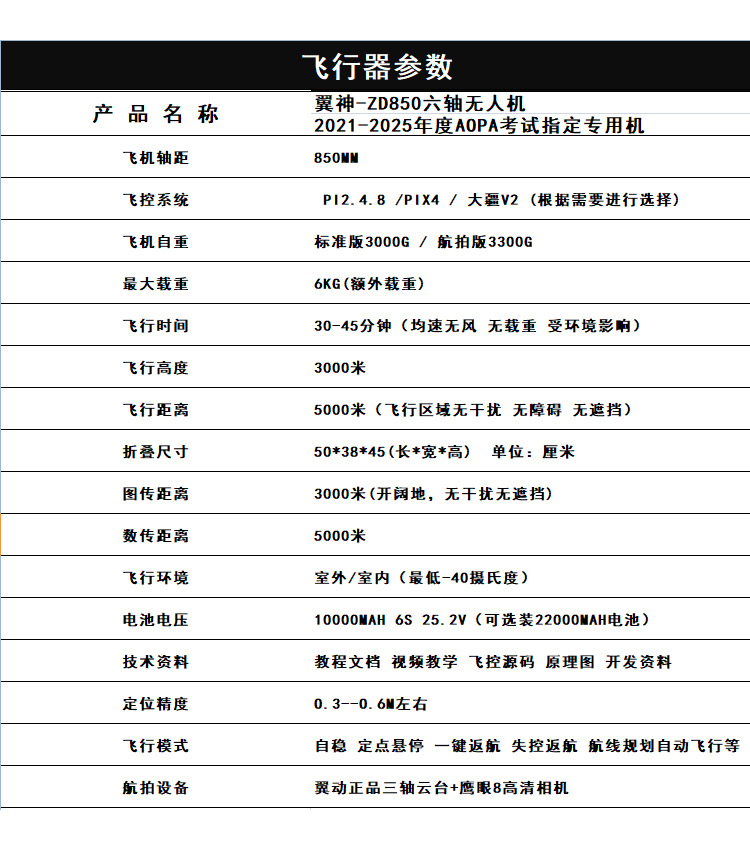 飞行器参数

| 产品名称 | 翼神-ZD850六轴无人机 2021-2025年度AOPA考试指定专用机 |
|---|---|
| 飞机轴距 | 850MM |
| 飞控系统 | PI2.4.8 /PIX4 / 大疆V2（根据需要进行选择） |
| 飞机自重 | 标准版3000G / 航拍版3300G |
| 最大载重 | 6KG(额外载重) |
| 飞行时间 | 30-45分钟（均速无风 无载重 受环境影响） |
| 飞行高度 | 3000米 |
| 飞行距离 | 5000米（飞行区域无干扰 无障碍 无遮挡） |
| 折叠尺寸 | 50*38*45(长*宽*高) 单位：厘米 |
| 图传距离 | 3000米(开阔地，无干扰无遮挡) |
| 数传距离 | 5000米 |
| 飞行环境 | 室外/室内（最低-40摄氏度） |
| 电池电压 | 10000MAH 6S 25.2V（可选装22000MAH电池） |
| 技术资料 | 教程文档 视频教学 飞控源码 原理图 开发资料 |
| 定位精度 | 0.3--0.6M左右 |
| 飞行模式 | 自稳 定点悬停 一键返航 失控返航 航线规划自动飞行等 |
| 航拍设备 | 翼动正品三轴云台+鹰眼8高清相机 |